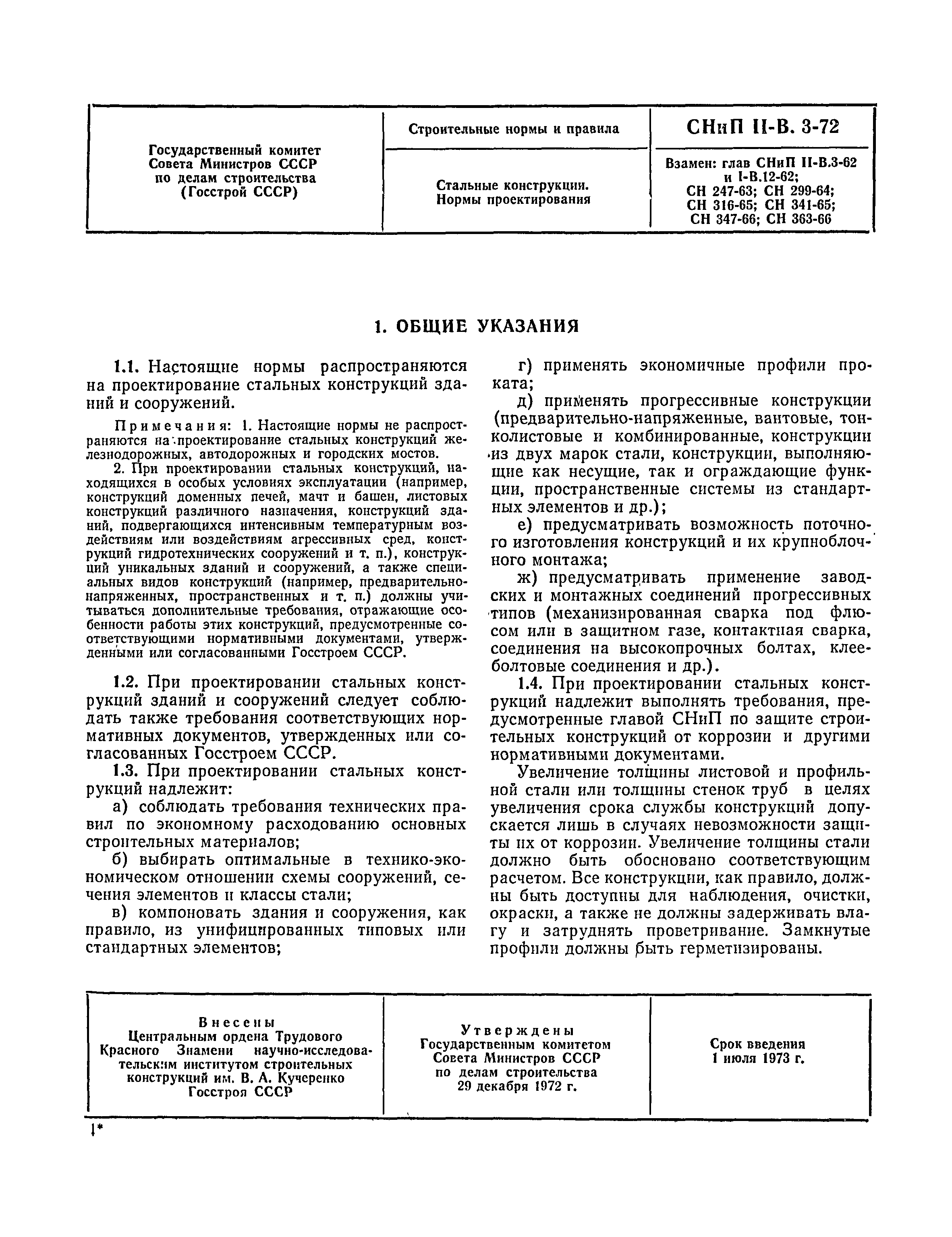 | Государственный комитет Совета Министров СССР по делам строительства (Госстрой СССР) | Строительные нормы и правила | СНиП II-В. 3-72 |
|---|---|---|
| | Стальные конструкции. Нормы проектирования | Взамен: глав СНиП II-В.3-62 и I-В.12-62; СН 247-63; СН 299-64; СН 316-65; СН 341-65; СН 347-66; СН 363-66 |

1. ОБЩИЕ УКАЗАНИЯ

1.1. Настоящие нормы распространяются на проектирование стальных конструкций зданий и сооружений.

Примечания: 1. Настоящие нормы не распространяются на проектирование стальных конструкций железнодорожных, автодорожных и городских мостов.

2. При проектировании стальных конструкций, находящихся в особых условиях эксплуатации (например, конструкций доменных печей, мачт и башен, листовых конструкций различного назначения, конструкций зданий, подвергающихся интенсивным температурным воздействиям или воздействиям агрессивных сред, конструкций гидротехнических сооружений и т. п.), конструкций уникальных зданий и сооружений, а также специальных видов конструкций (например, предварительно-напряженных, пространственных и т. п.) должны учитываться дополнительные требования, отражающие особенности работы этих конструкций, предусмотренные соответствующими нормативными документами, утвержденными или согласованными Госстроем СССР.

1.2. При проектировании стальных конструкций зданий и сооружений следует соблюдать также требования соответствующих нормативных документов, утвержденных или согласованных Госстроем СССР.

1.3. При проектировании стальных конструкций надлежит:

а) соблюдать требования технических правил по экономному расходованию основных строительных материалов;

б) выбирать оптимальные в технико-экономическом отношении схемы сооружений, сечения элементов и классы стали;

в) компоновать здания и сооружения, как правило, из унифицированных типовых или стандартных элементов;

г) применять экономичные профили проката;

д) применять прогрессивные конструкции (предварительно-напряженные, вантовые, тонколистовые и комбинированные, конструкции из двух марок стали, конструкции, выполняющие как несущие, так и ограждающие функции, пространственные системы из стандартных элементов и др.);

е) предусматривать возможность поточного изготовления конструкций и их крупноблочного монтажа;

ж) предусматривать применение заводских и монтажных соединений прогрессивных типов (механизированная сварка под флюсом или в защитном газе, контактная сварка, соединения на высокопрочных болтах, клееболтовые соединения и др.).

1.4. При проектировании стальных конструкций надлежит выполнять требования, предусмотренные главой СНиП по защите строительных конструкций от коррозии и другими нормативными документами.

Увеличение толщины листовой и профильной стали или толщины стенок труб в целях увеличения срока службы конструкций допускается лишь в случаях невозможности защиты их от коррозии. Увеличение толщины стали должно быть обосновано соответствующим расчетом. Все конструкции, как правило, должны быть доступны для наблюдения, очистки, окраски, а также не должны задерживать влагу и затруднять проветривание. Замкнутые профили должны быть герметизированы.

| Внесены Центральным ордена Трудового Красного Знамени научно-исследовательским институтом строительных конструкций им. В. А. Кучеренко Госстроя СССР | Утверждены Государственным комитетом Совета Министров СССР по делам строительства 29 декабря 1972 г. | Срок введения 1 июля 1973 г. |
|---|---|---|

1*